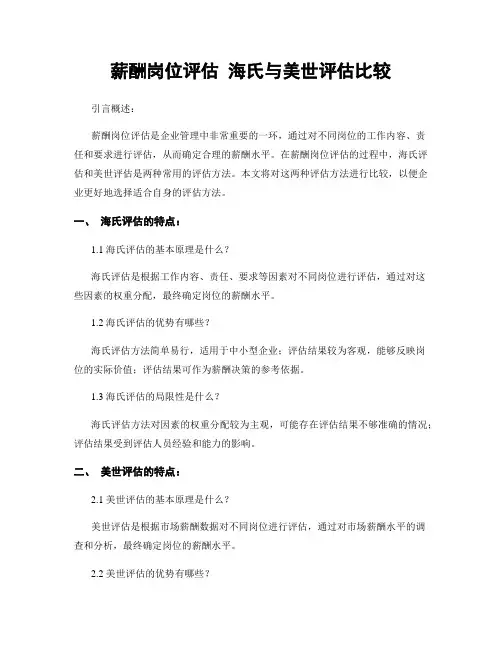 薪酬岗位评估 海氏与美世评估比较

引言概述：

薪酬岗位评估是企业管理中非常重要的一环，通过对不同岗位的工作内容、责任和要求进行评估，从而确定合理的薪酬水平。在薪酬岗位评估的过程中，海氏评估和美世评估是两种常用的评估方法。本文将对这两种评估方法进行比较，以便企业更好地选择适合自身的评估方法。

一、 海氏评估的特点：

1.1 海氏评估的基本原理是什么？

海氏评估是根据工作内容、责任、要求等因素对不同岗位进行评估，通过对这些因素的权重分配，最终确定岗位的薪酬水平。

1.2 海氏评估的优势有哪些？

海氏评估方法简单易行，适用于中小型企业；评估结果较为客观，能够反映岗位的实际价值；评估结果可作为薪酬决策的参考依据。

1.3 海氏评估的局限性是什么？

海氏评估方法对因素的权重分配较为主观，可能存在评估结果不够准确的情况；评估结果受到评估人员经验和能力的影响。

二、 美世评估的特点：

2.1 美世评估的基本原理是什么？

美世评估是根据市场薪酬数据对不同岗位进行评估，通过对市场薪酬水平的调查和分析，最终确定岗位的薪酬水平。

2.2 美世评估的优势有哪些？